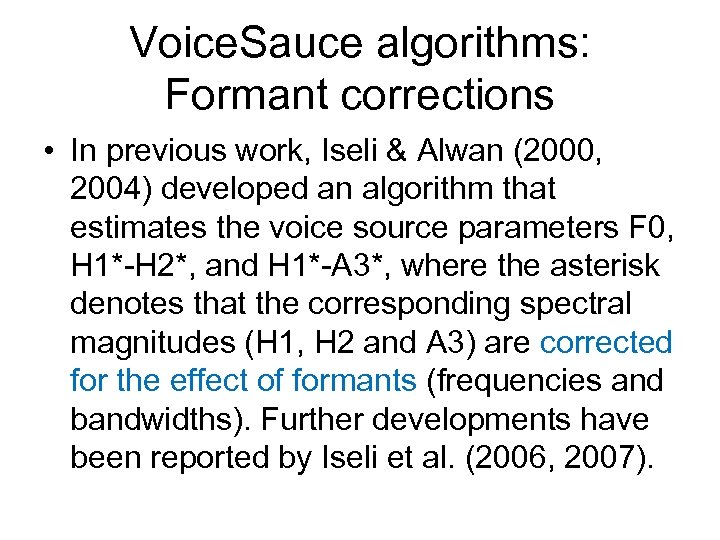 VoiceSauce algorithms: Formant corrections

• In previous work, Iseli & Alwan (2000, 2004) developed an algorithm that estimates the voice source parameters F0, H1*-H2*, and H1*-A3*, where the asterisk denotes that the corresponding spectral magnitudes (H1, H2 and A3) are corrected for the effect of formants (frequencies and bandwidths). Further developments have been reported by Iseli et al. (2006, 2007).